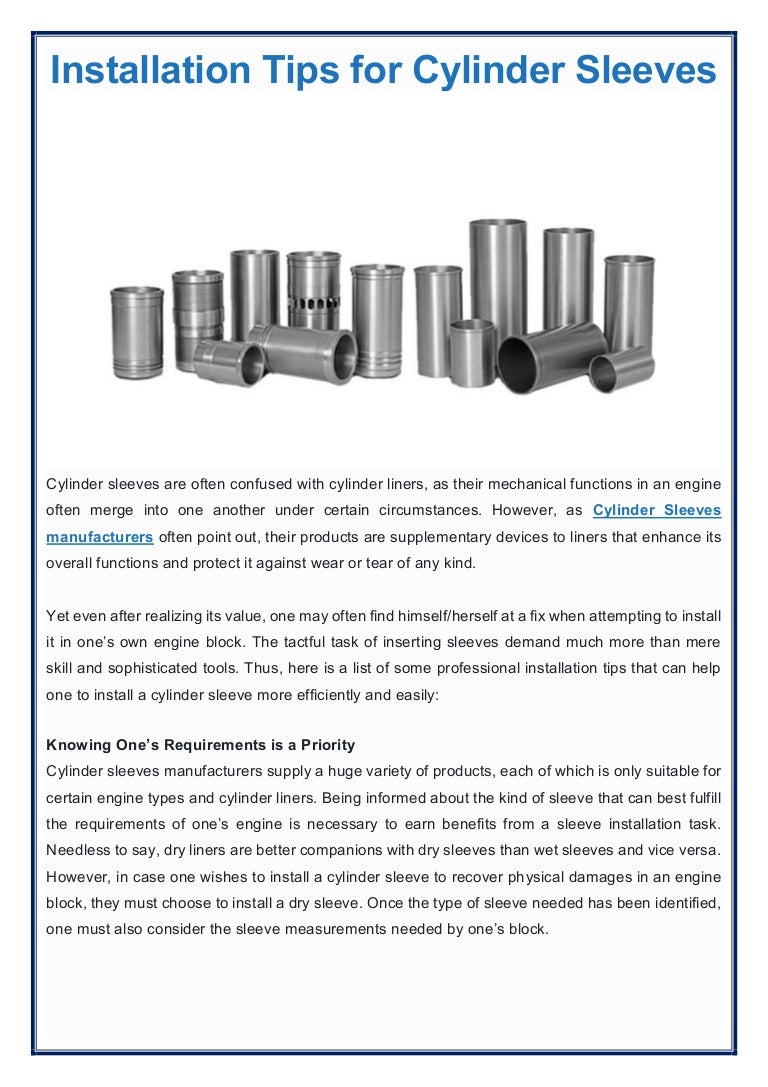 Installation Tips for Cylinder Sleeves

Cylinder sleeves are often confused with cylinder liners, as their mechanical functions in an engine often merge into one another under certain circumstances. However, as Cylinder Sleeves manufacturers often point out, their products are supplementary devices to liners that enhance its overall functions and protect it against wear or tear of any kind.

Yet even after realizing its value, one may often find himself/herself at a fix when attempting to install it in one's own engine block. The tactful task of inserting sleeves demand much more than mere skill and sophisticated tools. Thus, here is a list of some professional installation tips that can help one to install a cylinder sleeve more efficiently and easily:

Knowing One's Requirements is a Priority
Cylinder sleeves manufacturers supply a huge variety of products, each of which is only suitable for certain engine types and cylinder liners. Being informed about the kind of sleeve that can best fulfill the requirements of one's engine is necessary to earn benefits from a sleeve installation task. Needless to say, dry liners are better companions with dry sleeves than wet sleeves and vice versa. However, in case one wishes to install a cylinder sleeve to recover physical damages in an engine block, they must choose to install a dry sleeve. Once the type of sleeve needed has been identified, one must also consider the sleeve measurements needed by one's block.